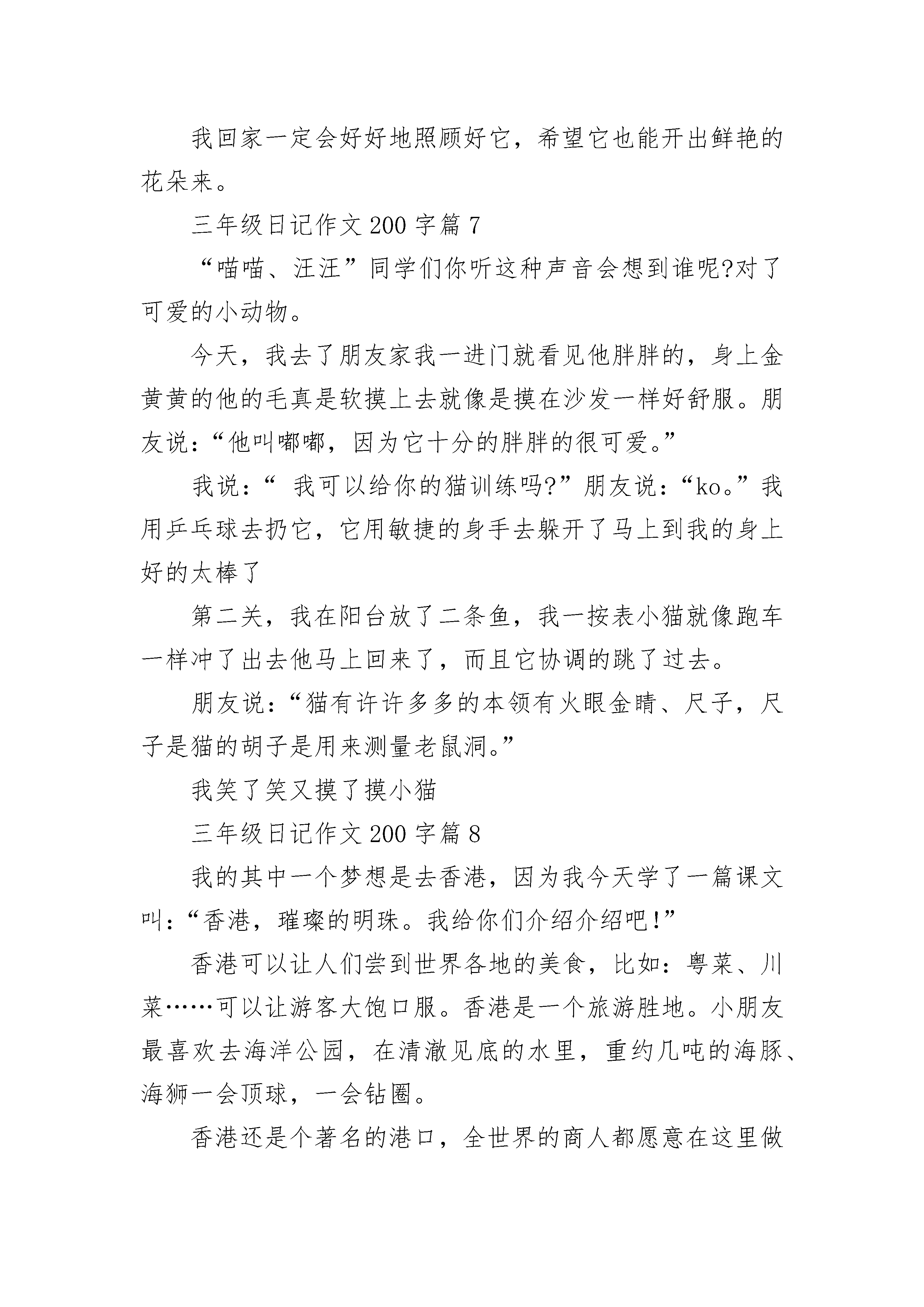 我回家一定会好好地照顾好它，希望它也能开出鲜艳的花朵来。

三年级日记作文 200 字篇 7

“喵喵、汪汪”同学们你听这种声音会想到谁呢?对了可爱的小动物。

今天，我去了朋友家我一进门就看见他胖胖的，身上金黄黄的他的毛真是软摸上去就像是摸在沙发一样好舒服。朋友说:“他叫嘟嘟，因为它十分的胖胖的很可爱。”

我说:“ 我可以给你的猫训练吗?”朋友说:“ko。”我用乒乓球去扔它，它用敏捷的身手去躲开了马上到我的身上好的太棒了

第二关，我在阳台放了二条鱼，我一按表小猫就像跑车一样冲了出去他马上回来了，而且它协调的跳了过去。

朋友说:“猫有许许多多的本领有火眼金睛、尺子，尺子是猫的胡子是用来测量老鼠洞。”

我笑了笑又摸了摸小猫

三年级日记作文 200 字篇 8

我的其中一个梦想是去香港，因为我今天学了一篇课文叫:“香港，璀璨的明珠。我给你们介绍介绍吧!”

香港可以让人们尝到世界各地的美食，比如：粤菜、川菜……可以让游客大饱口服。香港是一个旅游胜地。小朋友最喜欢去海洋公园，在清澈见底的水里，重约几吨的海豚、海狮一会顶球，一会钻圈。

香港还是个著名的港口，全世界的商人都愿意在这里做